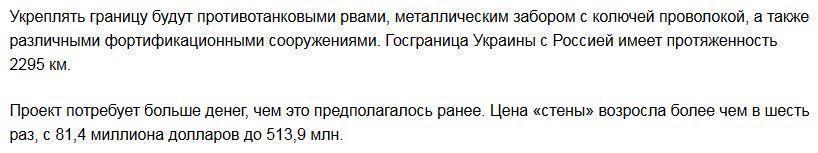 Укреплять границу будут противотанковыми рвами, металлическим забором с колючей проволокой, а также различными фортификационными сооружениями. Госграница Украины с Россией имеет протяженность 2295 км.

Проект потребует больше денег, чем это предполагалось ранее. Цена «стены» возросла более чем в шесть раз, с 81,4 миллиона долларов до 513,9 млн.